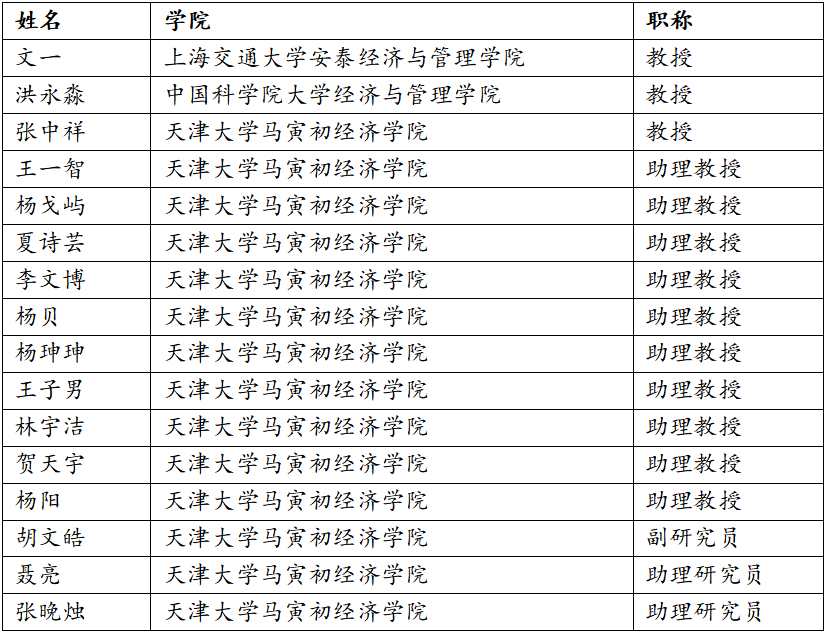 | 姓名 | 学院 | 职称 |
|---|---|---|
| 文一 | 上海交通大学安泰经济与管理学院 | 教授 |
| 洪永淼 | 中国科学院大学经济与管理学院 | 教授 |
| 张中祥 | 天津大学马寅初经济学院 | 教授 |
| 王一智 | 天津大学马寅初经济学院 | 助理教授 |
| 杨戈屿 | 天津大学马寅初经济学院 | 助理教授 |
| 夏诗芸 | 天津大学马寅初经济学院 | 助理教授 |
| 李文博 | 天津大学马寅初经济学院 | 助理教授 |
| 杨贝 | 天津大学马寅初经济学院 | 助理教授 |
| 杨珅珅 | 天津大学马寅初经济学院 | 助理教授 |
| 王子男 | 天津大学马寅初经济学院 | 助理教授 |
| 林宇洁 | 天津大学马寅初经济学院 | 助理教授 |
| 贺天宇 | 天津大学马寅初经济学院 | 助理教授 |
| 杨阳 | 天津大学马寅初经济学院 | 助理教授 |
| 胡文皓 | 天津大学马寅初经济学院 | 副研究员 |
| 聂亮 | 天津大学马寅初经济学院 | 助理研究员 |
| 张晚烛 | 天津大学马寅初经济学院 | 助理研究员 |